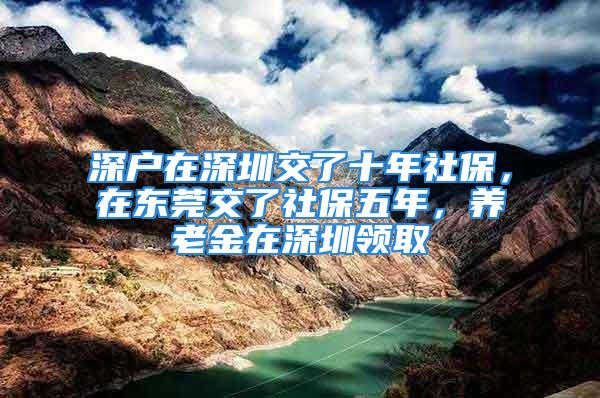 深户在深圳交了十年社保，在东莞交了社保五年，养老金在深圳领取